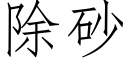 除砂